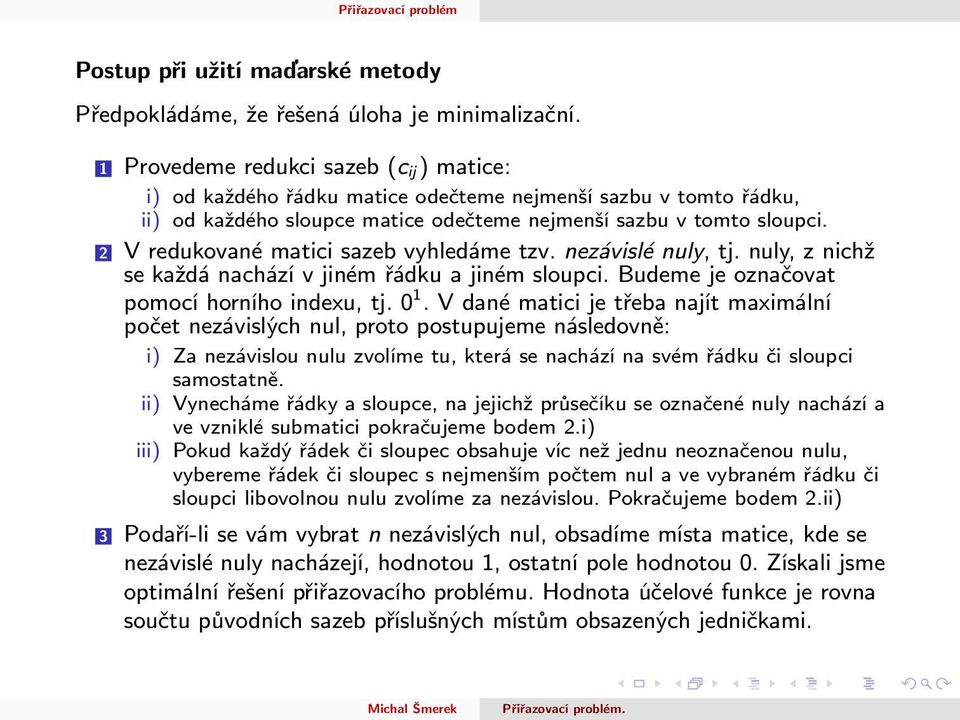 Přiřazovací problém

Postup při užití maďarské metody

Předpokládáme, že řešená úloha je minimalizační.

1 Provedeme redukci sazeb $(c_{ij})$ matice:
i) od každého řádku matice odečteme nejmenší sazbu v tomto řádku,
ii) od každého sloupce matice odečteme nejmenší sazbu v tomto sloupci.

2 V redukované matici sazeb vyhledáme tzv. nezávislé nuly, tj. nuly, z nichž se každá nachází v jiném řádku a jiném sloupci. Budeme je označovat pomocí horního indexu, tj. $0^1$. V dané matici je třeba najít maximální počet nezávislých nul, proto postupujeme následovně:
i) Za nezávislou nulu zvolíme tu, která se nachází na svém řádku či sloupci samostatně.
ii) Vynecháme řádky a sloupce, na jejichž průsečíku se označené nuly nachází a ve vzniklé submatici pokračujeme bodem 2.i)
iii) Pokud každý řádek či sloupec obsahuje víc než jednu neoznačenou nulu, vybereme řádek či sloupec s nejmenším počtem nul a ve vybraném řádku či sloupci libovolnou nulu zvolíme za nezávislou. Pokračujeme bodem 2.ii)

3 Podaří-li se vám vybrat $n$ nezávislých nul, obsadíme místa matice, kde se nezávislé nuly nacházejí, hodnotou 1, ostatní pole hodnotou 0. Získali jsme optimální řešení přiřazovacího problému. Hodnota účelové funkce je rovna součtu původních sazeb příslušných místům obsazených jedničkami.

Michal Šmerek Přiřazovací problém.